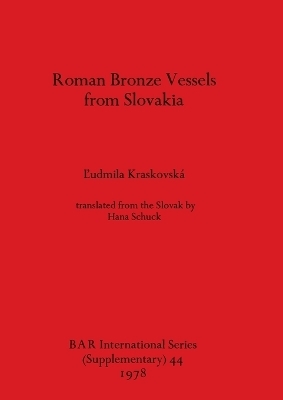 Roman Bronze Vessels
from Slovakia

Ľudmila Kraskovská

translated from the Slovak by
Hana Schuck

BAR International Series
(Supplementary) 44
1978